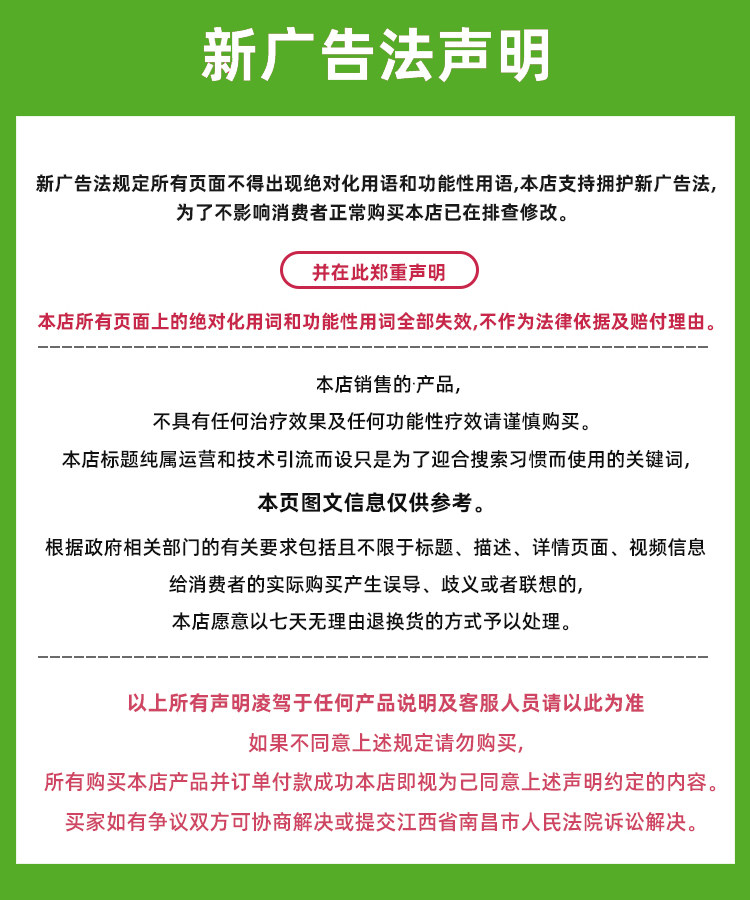 新广告法声明

新广告法规定所有页面不得出现绝对化用语和功能性用语,本店支持拥护新广告法,为了不影响消费者正常购买本店已在排查修改。

并在此郑重声明

本店所有页面上的绝对化用词和功能性用词全部失效,不作为法律依据及赔付理由。

本店销售的·产品,
不具有任何治疗效果及任何功能性疗效请谨慎购买。
本店标题纯属运营和技术引流而设只是为了迎合搜索习惯而使用的关键词,
本页图文信息仅供参考。
根据政府相关部门的有关要求包括且不限于标题、描述、详情页面、视频信息
给消费者的实际购买产生误导、歧义或者联想的,
本店愿意以七天无理由退换货的方式予以处理。

以上所有声明凌驾于任何产品说明及客服人员请以此为准
如果不同意上述规定请勿购买,
所有购买本店产品并订单付款成功本店即视为己同意上述声明约定的内容。
买家如有争议双方可协商解决或提交江西省南昌市人民法院诉讼解决。